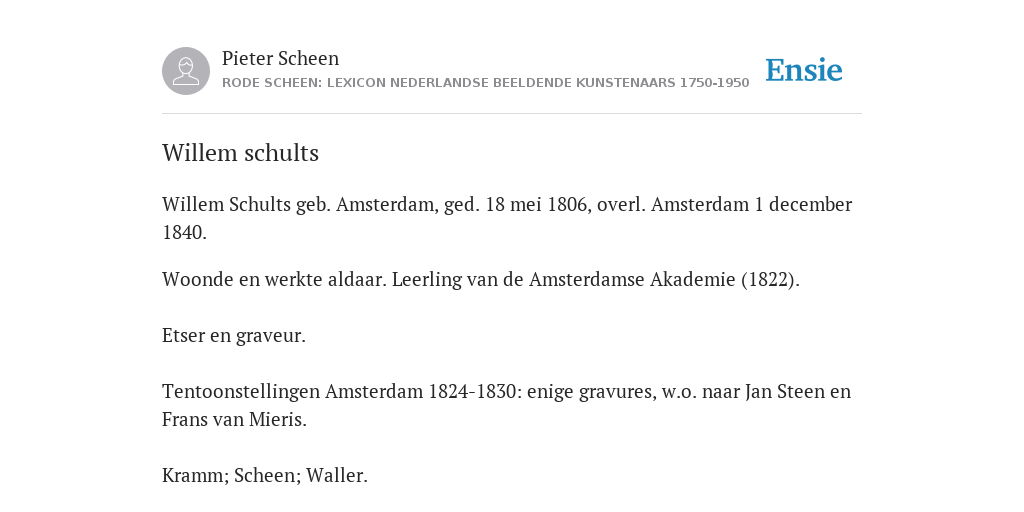 Pieter Scheen
RODE SCHEEN: LEXICON NEDERLANDSE BEELDENDE KUNSTENAARS 1750-1950

Ensie

Willem schults

Willem Schults geb. Amsterdam, ged. 18 mei 1806, overl. Amsterdam 1 december 1840.

Woonde en werkte aldaar. Leerling van de Amsterdamse Akademie (1822).

Etser en graveur.

Tentoonstellingen Amsterdam 1824-1830: enige gravures, w.o. naar Jan Steen en Frans van Mieris.

Kramm; Scheen; Waller.